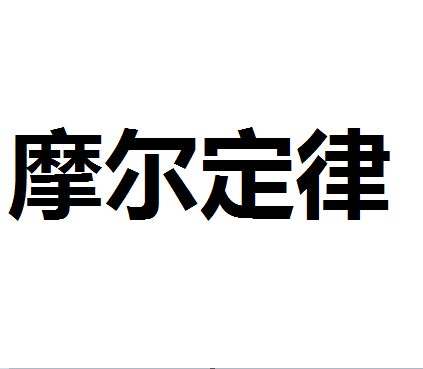 摩尔定律